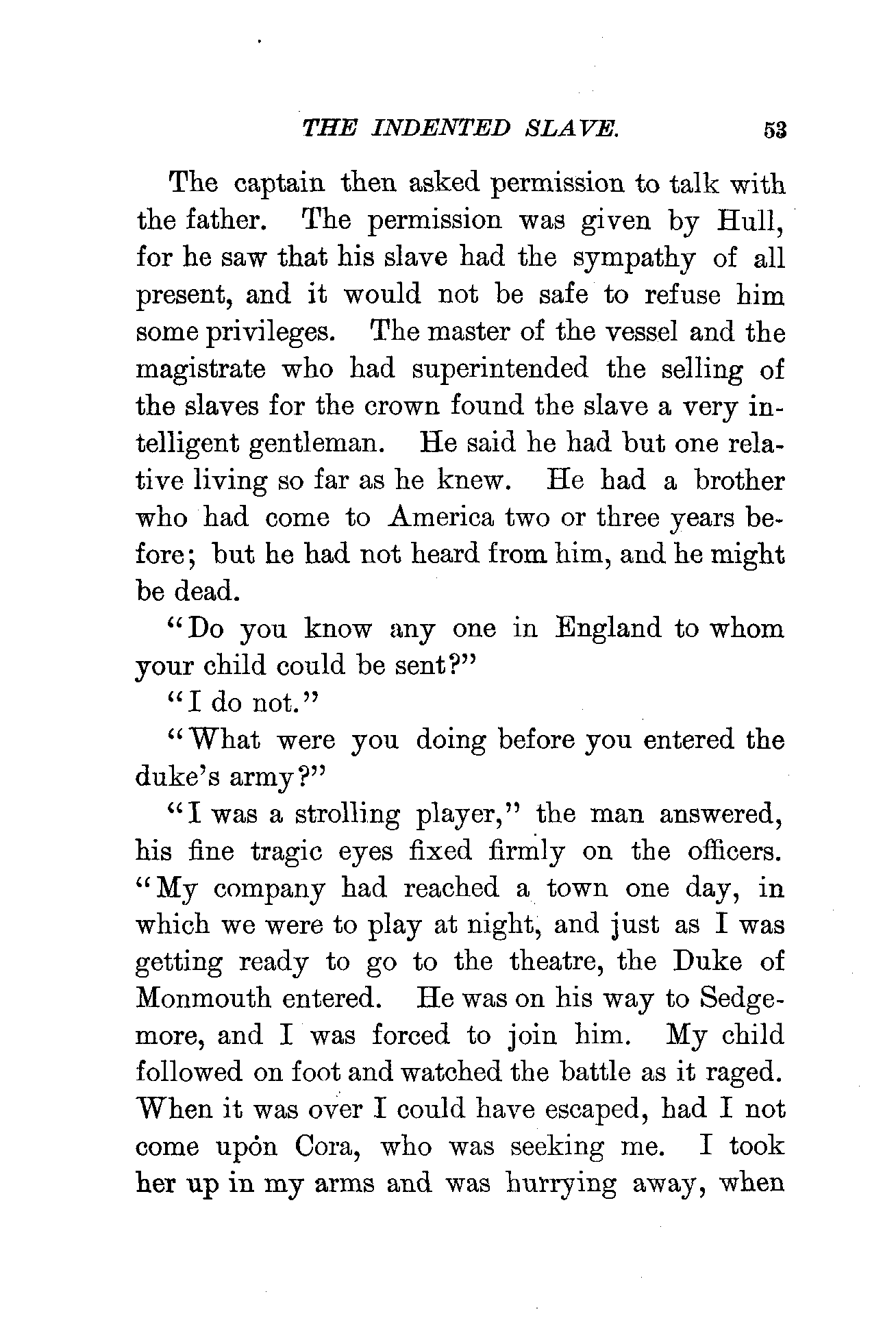 THE INDENTED SLAVE. 53

The captain then asked permission to talk with the father. The permission was given by Hull, for he saw that his slave had the sympathy of all present, and it would not be safe to refuse him some privileges. The master of the vessel and the magistrate who had superintended the selling of the slaves for the crown found the slave a very intelligent gentleman. He said he had but one relative living so far as he knew. He had a brother who had come to America two or three years before; but he had not heard from him, and he might be dead.

"Do you know any one in England to whom your child could be sent?"

"I do not."

"What were you doing before you entered the duke's army?"

"I was a strolling player," the man answered, his fine tragic eyes fixed firmly on the officers. "My company had reached a town one day, in which we were to play at night, and just as I was getting ready to go to the theatre, the Duke of Monmouth entered. He was on his way to Sedgemore, and I was forced to join him. My child followed on foot and watched the battle as it raged. When it was over I could have escaped, had I not come upon Cora, who was seeking me. I took her up in my arms and was hurrying away, when